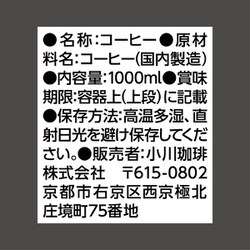 ●名称:コーヒー●原材料名:コーヒー(国内製造)●内容量:1000ml●賞味期限:容器上(上段)に記載●保存方法:高温多湿、直射日光を避け保存してください。●販売者:小川珈琲株式会社　〒615-0802 京都市右京区西京極北庄境町75番地